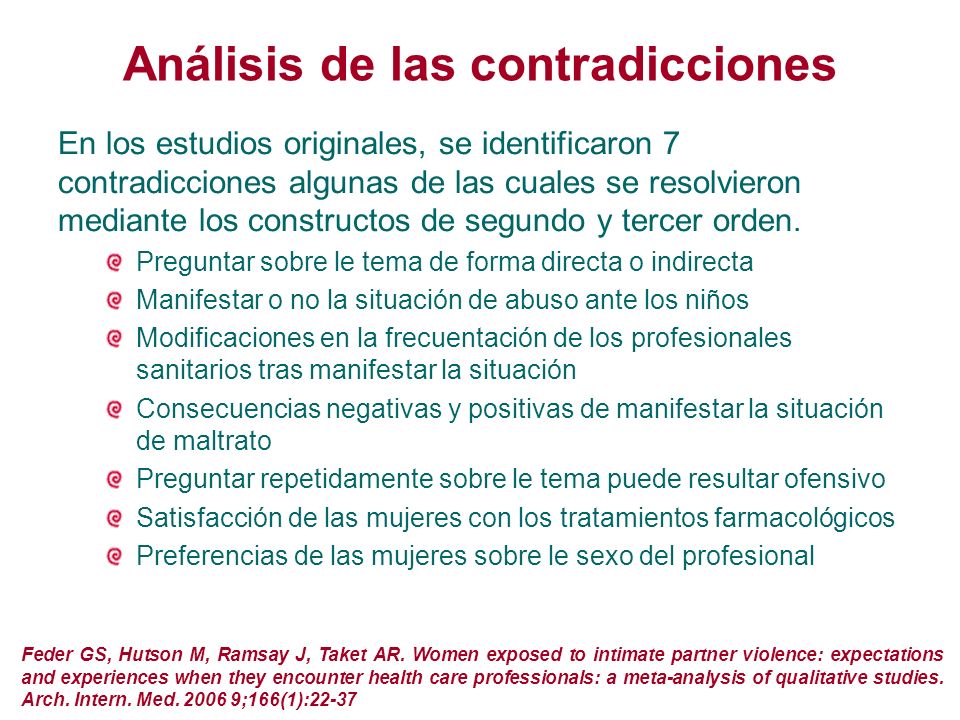 Análisis de las contradicciones

En los estudios originales, se identificaron 7 contradicciones algunas de las cuales se resolvieron mediante los constructos de segundo y tercer orden.

Preguntar sobre le tema de forma directa o indirecta

Manifestar o no la situación de abuso ante los niños

Modificaciones en la frecuentación de los profesionales sanitarios tras manifestar la situación

Consecuencias negativas y positivas de manifestar la situación de maltrato

Preguntar repetidamente sobre le tema puede resultar ofensivo

Satisfacción de las mujeres con los tratamientos farmacológicos

Preferencias de las mujeres sobre le sexo del profesional

Feder GS, Hutson M, Ramsay J, Taket AR. Women exposed to intimate partner violence: expectations and experiences when they encounter health care professionals: a meta-analysis of qualitative studies. Arch. Intern. Med. 2006 9;166(1):22-37